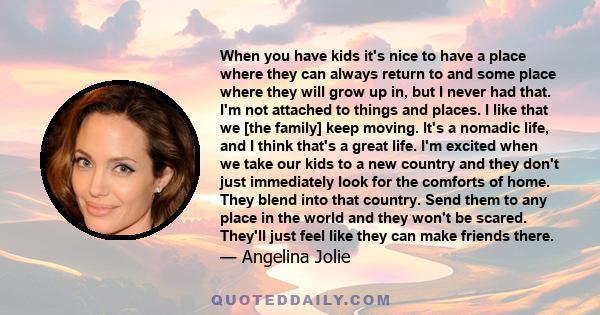 When you have kids it's nice to have a place where they can always return to and some place where they will grow up in, but I never had that. I'm not attached to things and places. I like that we [the family] keep moving. It's a nomadic life, and I think that's a great life. I'm excited when we take our kids to a new country and they don't just immediately look for the comforts of home. They blend into that country. Send them to any place in the world and they won't be scared. They'll just feel like they can make friends there.
— Angelina Jolie

QUOTEDDAILY.COM